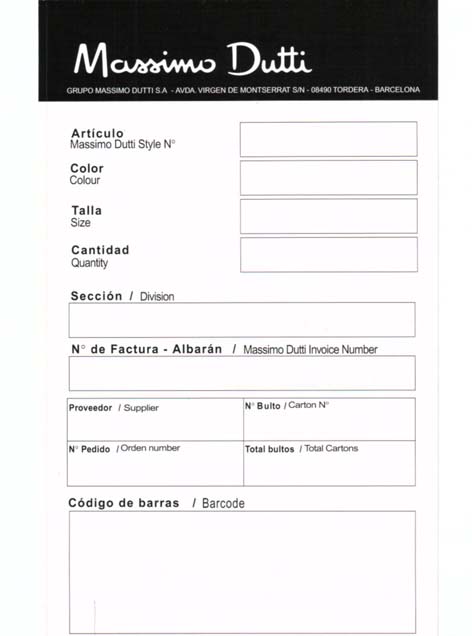 Massimo Dutti

GRUPO MASSIMO DUTTI S.A - AVDA. VIRGEN DE MONTSERRAT S/N - 08490 TORDERA - BARCELONA

Artículo
Massimo Dutti Style N°

Color
Colour

Talla
Size

Cantidad
Quantity

Sección / Division

N° de Factura - Albarán / Massimo Dutti Invoice Number

| Proveedor / Supplier | N° Bulto / Carton N° |
|---|---|
| N° Pedido / Orden number | Total bultos / Total Cartons |

Código de barras / Barcode